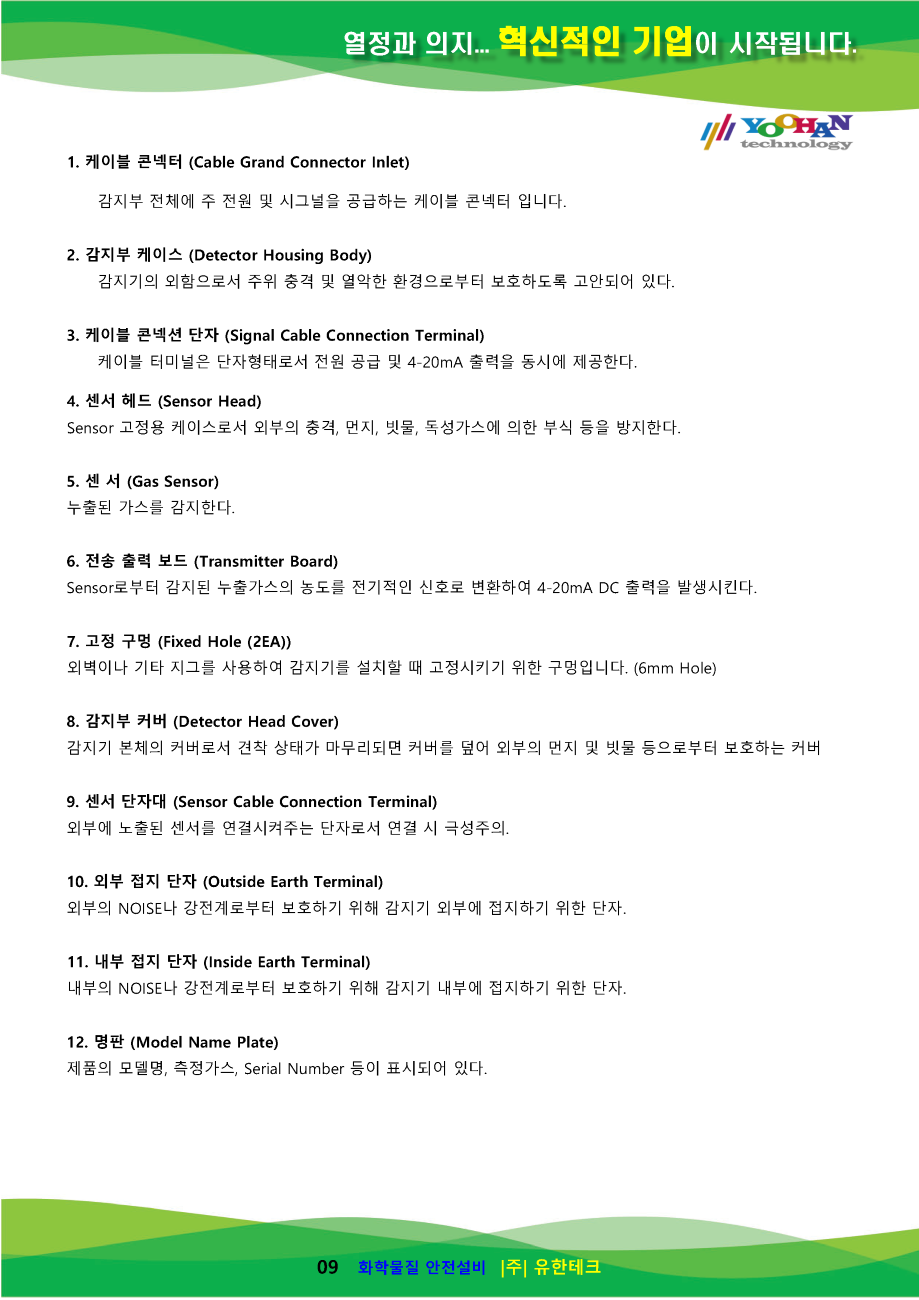 열정과 의지... 혁신적인 기업이 시작됩니다.

YOOHAN technology

1. 케이블 콘넥터 (Cable Grand Connector Inlet)

감지부 전체에 주 전원 및 시그널을 공급하는 케이블 콘넥터 입니다.

2. 감지부 케이스 (Detector Housing Body)

감지기의 외함으로서 주위 충격 및 열악한 환경으로부터 보호하도록 고안되어 있다.

3. 케이블 콘넥션 단자 (Signal Cable Connection Terminal)

케이블 터미널은 단자형태로서 전원 공급 및 4-20mA 출력을 동시에 제공한다.

4. 센서 헤드 (Sensor Head)

Sensor 고정용 케이스로서 외부의 충격, 먼지, 빗물, 독성가스에 의한 부식 등을 방지한다.

5. 센 서 (Gas Sensor)

누출된 가스를 감지한다.

6. 전송 출력 보드 (Transmitter Board)

Sensor로부터 감지된 누출가스의 농도를 전기적인 신호로 변환하여 4-20mA DC 출력을 발생시킨다.

7. 고정 구멍 (Fixed Hole (2EA))

외벽이나 기타 지그를 사용하여 감지기를 설치할 때 고정시키기 위한 구멍입니다. (6mm Hole)

8. 감지부 커버 (Detector Head Cover)

감지기 본체의 커버로서 견착 상태가 마무리되면 커버를 덮어 외부의 먼지 및 빗물 등으로부터 보호하는 커버

9. 센서 단자대 (Sensor Cable Connection Terminal)

외부에 노출된 센서를 연결시켜주는 단자로서 연결 시 극성주의.

10. 외부 접지 단자 (Outside Earth Terminal)

외부의 NOISE나 강전계로부터 보호하기 위해 감지기 외부에 접지하기 위한 단자.

11. 내부 접지 단자 (Inside Earth Terminal)

내부의 NOISE나 강전계로부터 보호하기 위해 감지기 내부에 접지하기 위한 단자.

12. 명판 (Model Name Plate)

제품의 모델명, 측정가스, Serial Number 등이 표시되어 있다.

09 화학물질 안전설비 |주| 유한테크